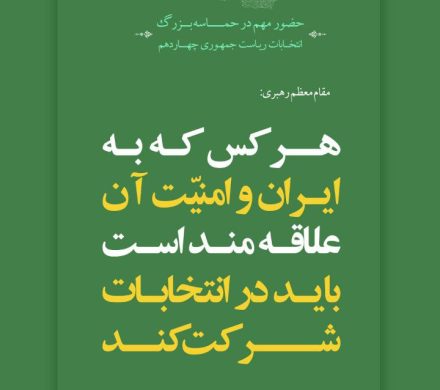 حضور مهم در حماسه بزرگ
انتخابات ریاست جمهوری چهاردهم

مقام معظم رهبری:

هر کس که به
ایران و امنیّت آن
علاقه مند است
باید در انتخابات
شرکت کند